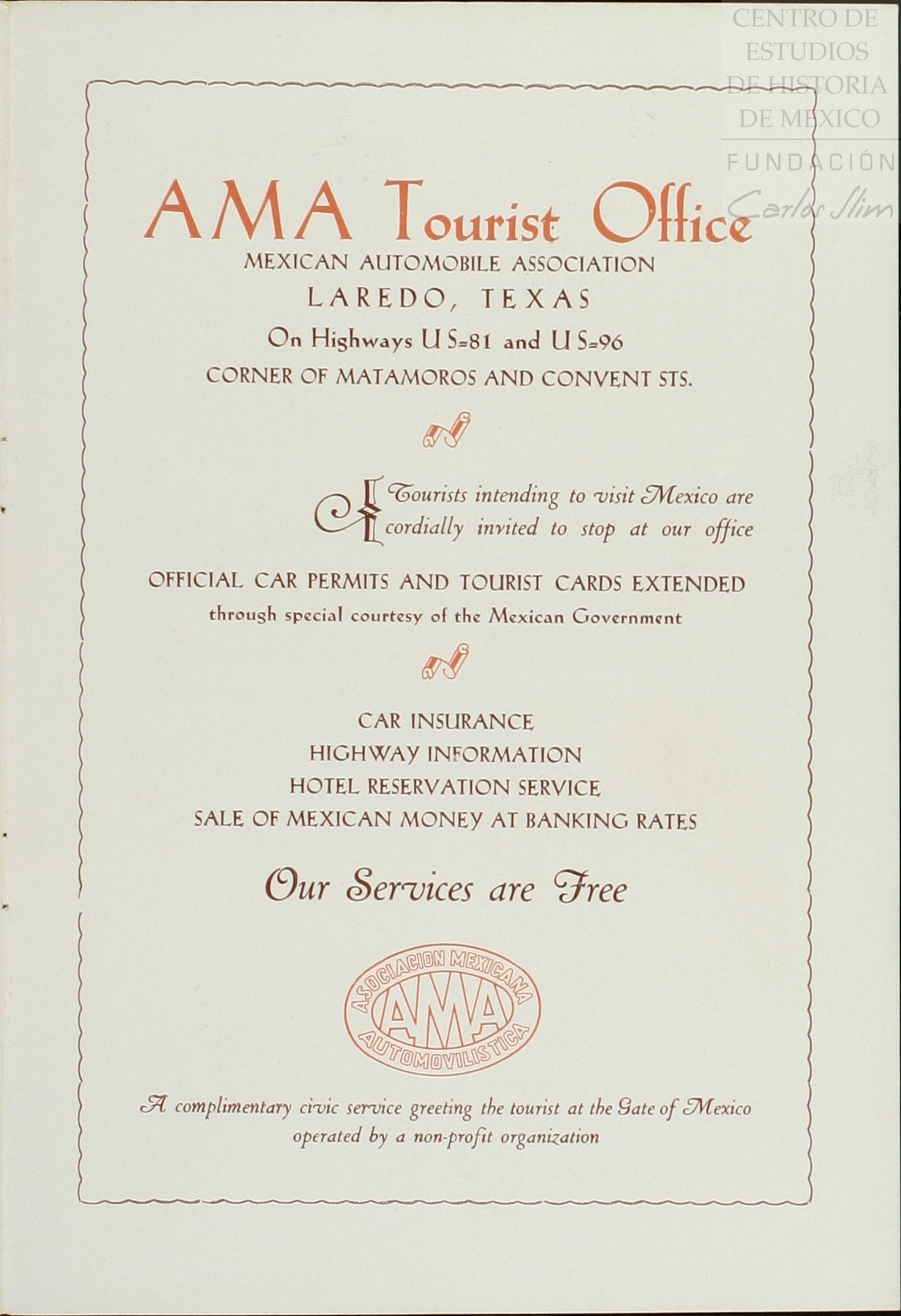 CENTRO DE ESTUDIOS DE HISTORIA DE MEXICO
FUNDACIÓN
Carlos Slim

AMA Tourist Office
MEXICAN AUTOMOBILE ASSOCIATION
LAREDO, TEXAS
On Highways U S-81 and U S-96
CORNER OF MATAMOROS AND CONVENT STS.

Tourists intending to visit Mexico are cordially invited to stop at our office

OFFICIAL CAR PERMITS AND TOURIST CARDS EXTENDED
through special courtesy of the Mexican Government

CAR INSURANCE
HIGHWAY INFORMATION
HOTEL RESERVATION SERVICE
SALE OF MEXICAN MONEY AT BANKING RATES

Our Services are Free

ASOCIACION MEXICANA
AMA
AUTOMOVILISTICA

A complimentary civic service greeting the tourist at the Gate of Mexico
operated by a non-profit organization